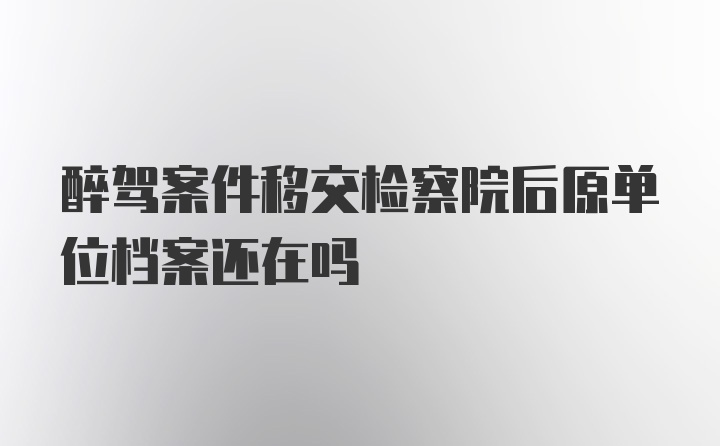 醉驾案件移交检察院后原单位档案还在吗